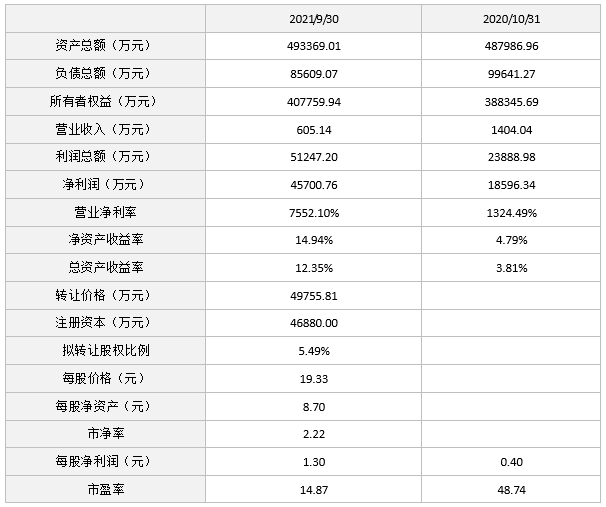 | | 2021/9/30 | 2020/10/31 |
|---|---|---|
| 资产总额（万元） | 493369.01 | 487986.96 |
| 负债总额（万元） | 85609.07 | 99641.27 |
| 所有者权益（万元） | 407759.94 | 388345.69 |
| 营业收入（万元） | 605.14 | 1404.04 |
| 利润总额（万元） | 51247.20 | 23888.98 |
| 净利润（万元） | 45700.76 | 18596.34 |
| 营业净利率 | 7552.10% | 1324.49% |
| 净资产收益率 | 14.94% | 4.79% |
| 总资产收益率 | 12.35% | 3.81% |
| 转让价格（万元） | 49755.81 | |
| 注册资本（万元） | 46880.00 | |
| 拟转让股权比例 | 5.49% | |
| 每股价格（元） | 19.33 | |
| 每股净资产（元） | 8.70 | |
| 市净率 | 2.22 | |
| 每股净利润（元） | 1.30 | 0.40 |
| 市盈率 | 14.87 | 48.74 |